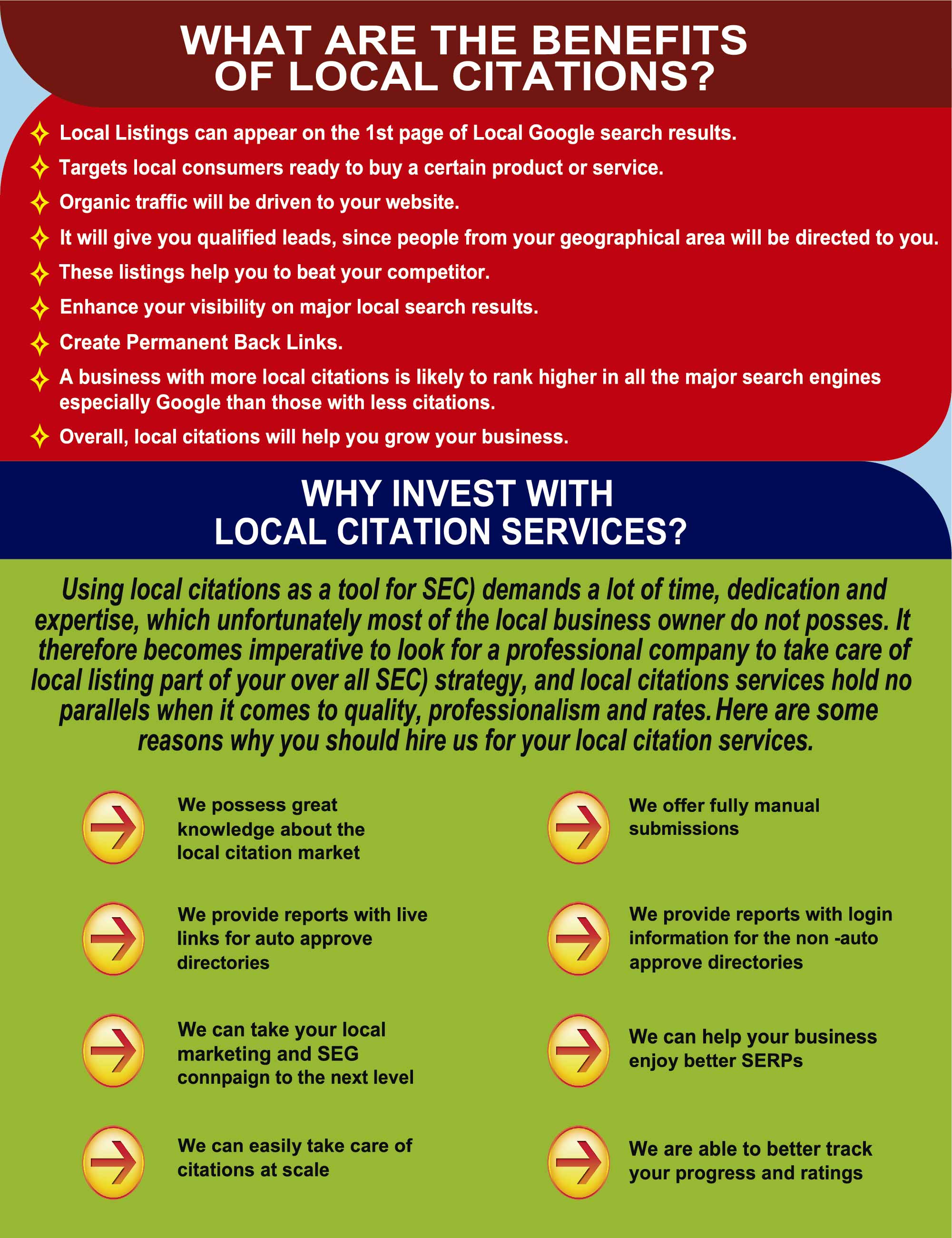 WHAT ARE THE BENEFITS OF LOCAL CITATIONS?

Local Listings can appear on the 1st page of Local Google search results.

Targets local consumers ready to buy a certain product or service.

Organic traffic will be driven to your website.

It will give you qualified leads, since people from your geographical area will be directed to you.

These listings help you to beat your competitor.

Enhance your visibility on major local search results.

Create Permanent Back Links.

A business with more local citations is likely to rank higher in all the major search engines especially Google than those with less citations.

Overall, local citations will help you grow your business.

WHY INVEST WITH LOCAL CITATION SERVICES?

Using local citations as a tool for SEC) demands a lot of time, dedication and expertise, which unfortunately most of the local business owner do not posses. It therefore becomes imperative to look for a professional company to take care of local listing part of your over all SEC) strategy, and local citations services hold no parallels when it comes to quality, professionalism and rates. Here are some reasons why you should hire us for your local citation services.

We possess great knowledge about the local citation market

We provide reports with live links for auto approve directories

We can take your local marketing and SEG connpaign to the next level

We can easily take care of citations at scale

We offer fully manual submissions

We provide reports with login information for the non -auto approve directories

We can help your business enjoy better SERPs

We are able to better track your progress and ratings